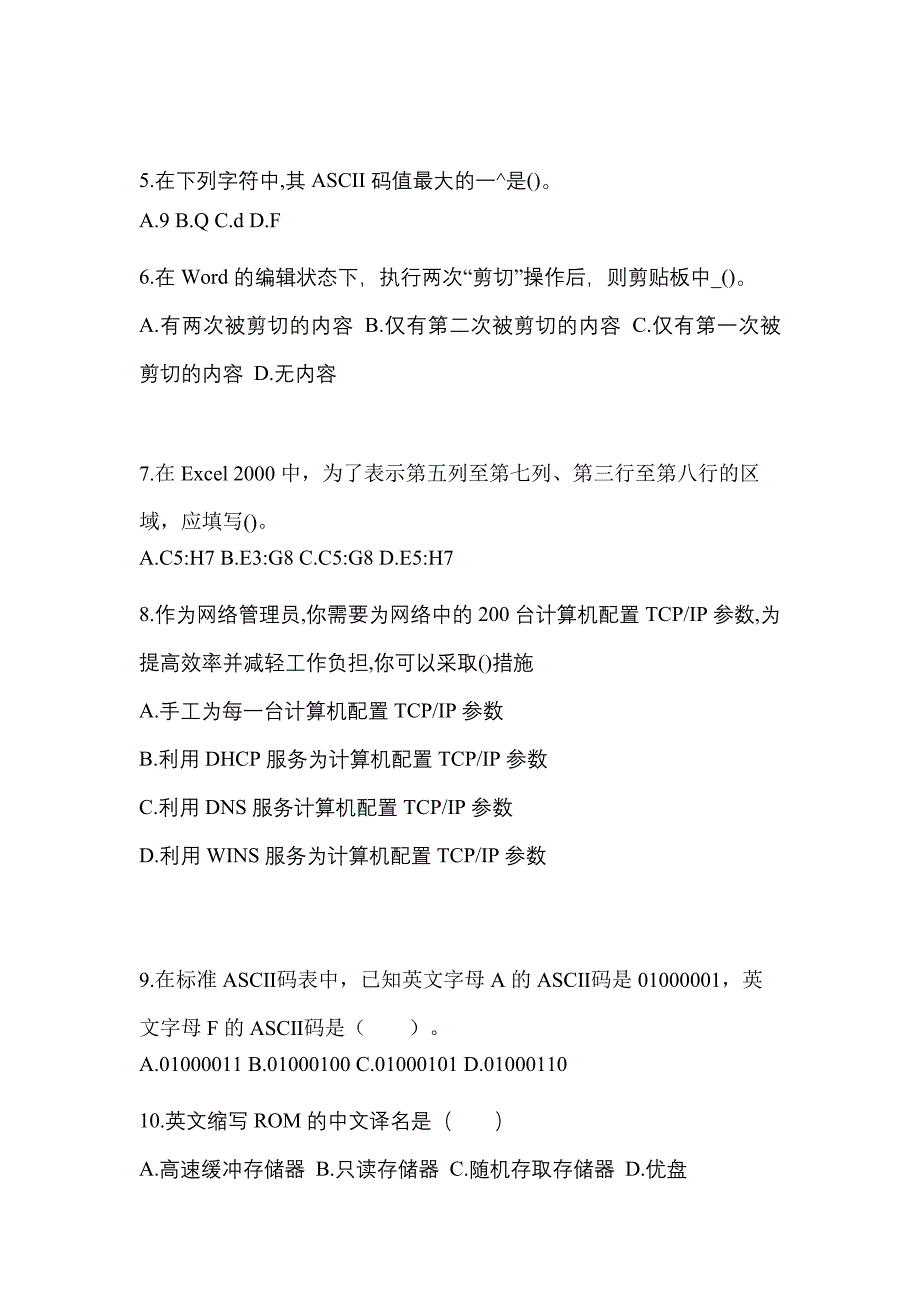 5.在下列字符中,其 ASCII 码值最大的一^是()。
A.9 B.Q C.d D.F

6.在 Word 的编辑状态下，执行两次“剪切”操作后，则剪贴板中_()。
A.有两次被剪切的内容 B.仅有第二次被剪切的内容 C.仅有第一次被剪切的内容 D.无内容

7.在 Excel 2000 中，为了表示第五列至第七列、第三行至第八行的区域，应填写()。
A.C5:H7 B.E3:G8 C.C5:G8 D.E5:H7

8.作为网络管理员,你需要为网络中的 200 台计算机配置 TCP/IP 参数,为提高效率并减轻工作负担,你可以采取()措施
A.手工为每一台计算机配置 TCP/IP 参数
B.利用 DHCP 服务为计算机配置 TCP/IP 参数
C.利用 DNS 服务计算机配置 TCP/IP 参数
D.利用 WINS 服务为计算机配置 TCP/IP 参数

9.在标准 ASCII码表中，已知英文字母 A 的 ASCII码是 01000001，英文字母 F 的 ASCII码是（　　）。
A.01000011 B.01000100 C.01000101 D.01000110

10.英文缩写 ROM 的中文译名是（　　）
A.高速缓冲存储器 B.只读存储器 C.随机存取存储器 D.优盘